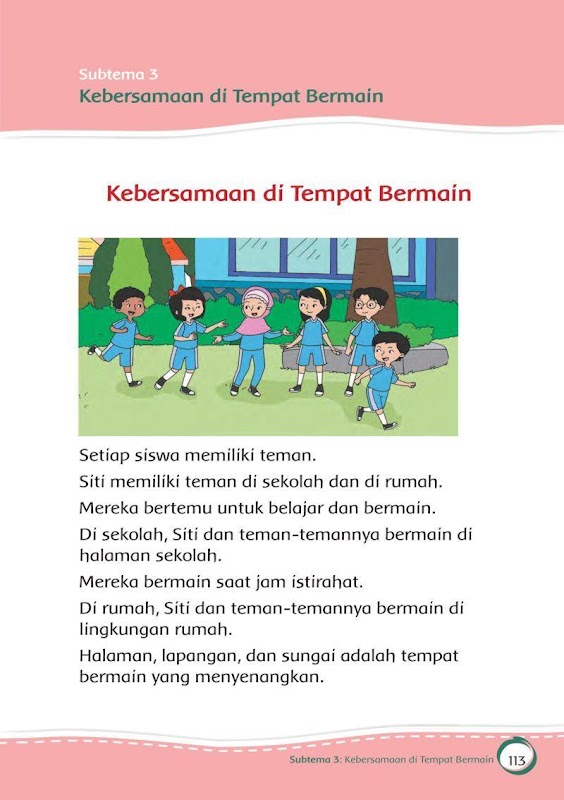 Subtema 3
Kebersamaan di Tempat Bermain

Kebersamaan di Tempat Bermain

Setiap siswa memiliki teman.

Siti memiliki teman di sekolah dan di rumah.

Mereka bertemu untuk belajar dan bermain.

Di sekolah, Siti dan teman-temannya bermain di halaman sekolah.

Mereka bermain saat jam istirahat.

Di rumah, Siti dan teman-temannya bermain di lingkungan rumah.

Halaman, lapangan, dan sungai adalah tempat bermain yang menyenangkan.

Subtema 3: Kebersamaan di Tempat Bermain 113